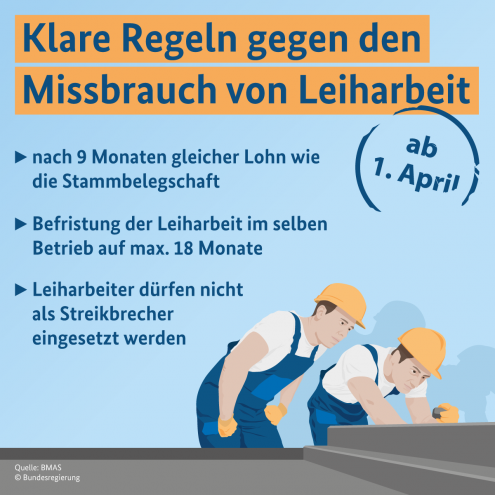 Klare Regeln gegen den Missbrauch von Leiharbeit

ab
1. April

▶ nach 9 Monaten gleicher Lohn wie die Stammbelegschaft

▶ Befristung der Leiharbeit im selben Betrieb auf max. 18 Monate

▶ Leiharbeiter dürfen nicht als Streikbrecher eingesetzt werden

Quelle: BMAS
© Bundesregierung